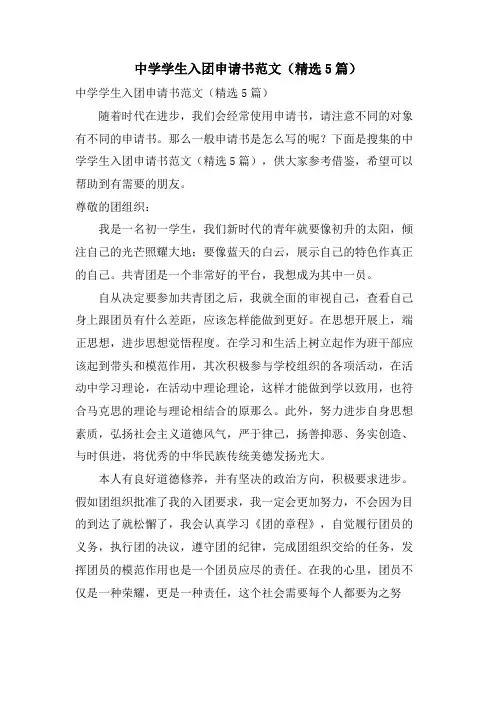 中学学生入团申请书范文（精选5篇）

中学学生入团申请书范文（精选5篇）

随着时代在进步，我们会经常使用申请书，请注意不同的对象有不同的申请书。那么一般申请书是怎么写的呢？下面是搜集的中学学生入团申请书范文（精选5篇），供大家参考借鉴，希望可以帮助到有需要的朋友。

尊敬的团组织：

我是一名初一学生，我们新时代的青年就要像初升的太阳，倾注自己的光芒照耀大地；要像蓝天的白云，展示自己的特色作真正的自己。共青团是一个非常好的平台，我想成为其中一员。

自从决定要参加共青团之后，我就全面的审视自己，查看自己身上跟团员有什么差距，应该怎样能做到更好。在思想开展上，端正思想，进步思想觉悟程度。在学习和生活上树立起作为班干部应该起到带头和模范作用，其次积极参与学校组织的各项活动，在活动中学习理论，在活动中理论理论，这样才能做到学以致用，也符合马克思的理论与理论相结合的原那么。此外，努力进步自身思想素质，弘扬社会主义道德风气，严于律己，扬善抑恶、务实创造、与时俱进，将优秀的中华民族传统美德发扬光大。

本人有良好道德修养，并有坚决的政治方向，积极要求进步。假如团组织批准了我的入团要求，我一定会更加努力，不会因为目的到达了就松懈了，我会认真学习《团的章程》，自觉履行团员的义务，执行团的决议，遵守团的纪律，完成团组织交给的任务，发挥团员的模范作用也是一个团员应尽的责任。在我的心里，团员不仅是一种荣耀，更是一种责任，这个社会需要每个人都要为之努